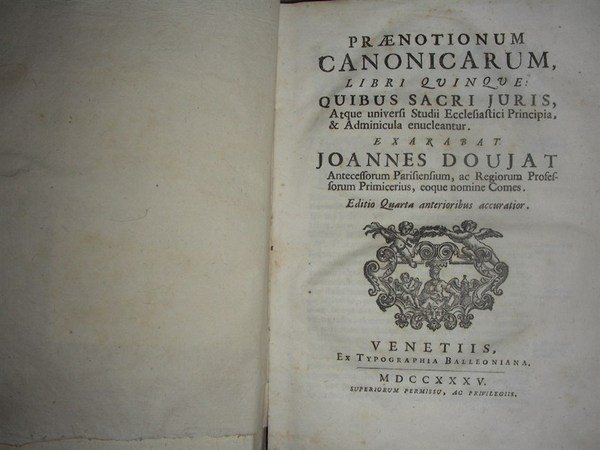 PRÆNOTIONUM
CANONICARUM,
LIBRI QUINQUE:
QUIBUS SACRI JURIS,
Atque universi Studii Ecclesiastici Principia, & Adminicula enucleantur.

EXARABAT
JOANNES DOUJAT
Antecessorum Parisiensium, ac Regiorum Professorum Primicerius, eoque nomine Comes.

Editio Quarta anterioribus accuratior.

VENETIIS,
Ex Typographia Balleoniana.

MDCCXXXV.
SUPERIORUM PERMISSU, AC PRIVILEGIIS.